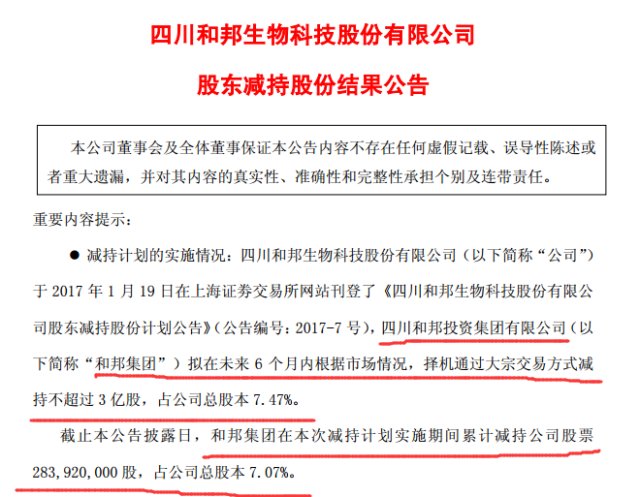 四川和邦生物科技股份有限公司

股东减持股份结果公告

本公司董事会及全体董事保证本公告内容不存在任何虚假记载、误导性陈述或者重大遗漏，并对其内容的真实性、准确性和完整性承担个别及连带责任。

重要内容提示：

● 减持计划的实施情况：四川和邦生物科技股份有限公司（以下简称“公司”）于 2017 年 1 月 19 日在上海证券交易所网站刊登了《四川和邦生物科技股份有限公司股东减持股份计划公告》（公告编号：2017-7 号），四川和邦投资集团有限公司（以下简称“和邦集团”）拟在未来 6 个月内根据市场情况，择机通过大宗交易方式减持不超过 3 亿股，占公司总股本 7.47%。

截止本公告披露日，和邦集团在本次减持计划实施期间累计减持公司股票 283,920,000 股，占公司总股本 7.07%。